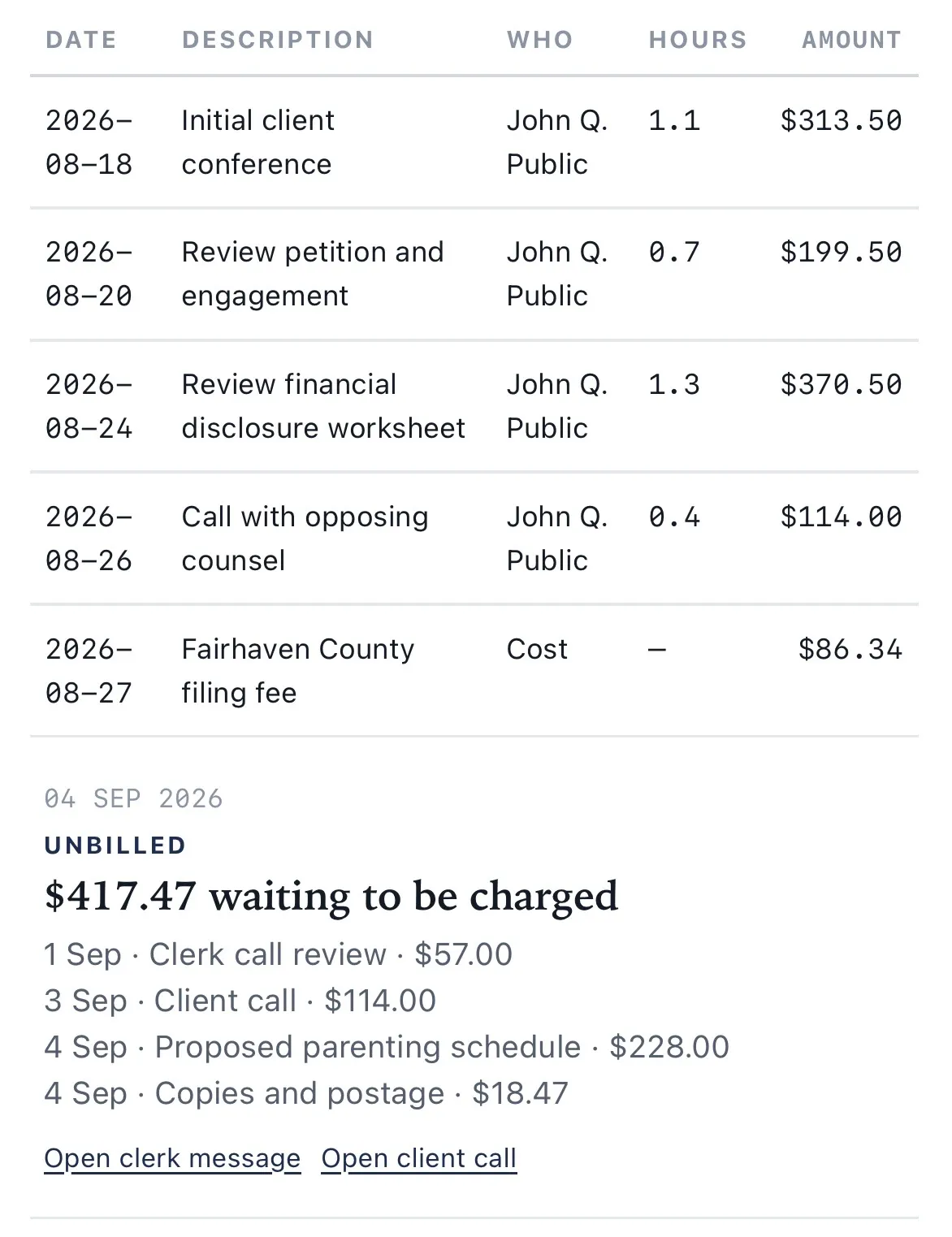 | DATE | DESCRIPTION | WHO | HOURS | AMOUNT |
|---|---|---|---|---|
| 2026-08-18 | Initial client conference | John Q. Public | 1.1 | $313.50 |
| 2026-08-20 | Review petition and engagement | John Q. Public | 0.7 | $199.50 |
| 2026-08-24 | Review financial disclosure worksheet | John Q. Public | 1.3 | $370.50 |
| 2026-08-26 | Call with opposing counsel | John Q. Public | 0.4 | $114.00 |
| 2026-08-27 | Fairhaven County filing fee | Cost | — | $86.34 |

04 SEP 2026

UNBILLED

$417.47 waiting to be charged

1 Sep · Clerk call review · $57.00
3 Sep · Client call · $114.00
4 Sep · Proposed parenting schedule · $228.00
4 Sep · Copies and postage · $18.47

Open clerk message Open client call